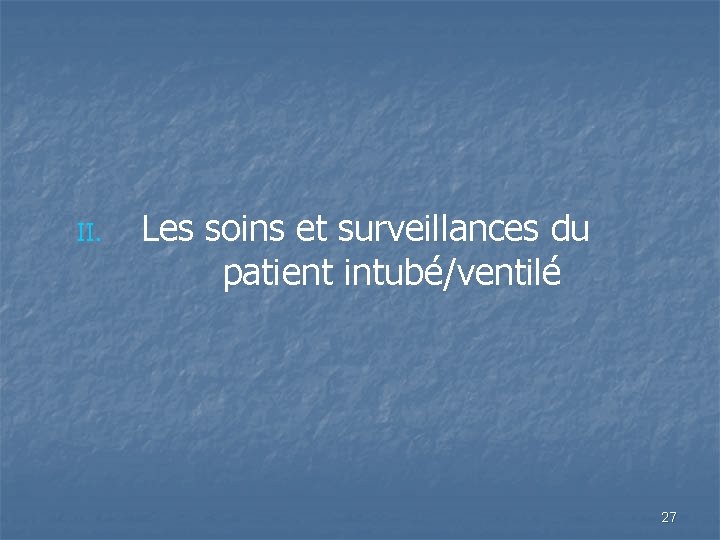 II. Les soins et surveillances du patient intubé/ventilé

27